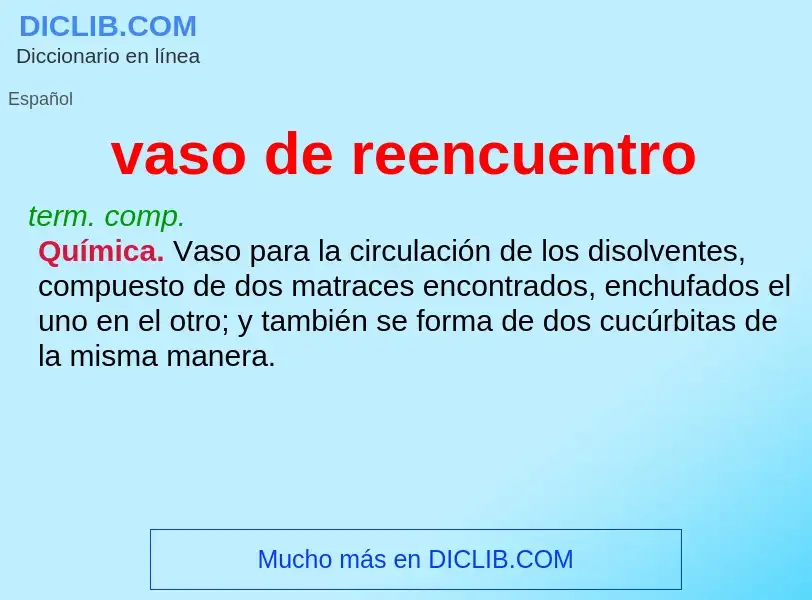 DICLIB.COM
Diccionario en línea

Español

vaso de reencuentro

term. comp.
Química. Vaso para la circulación de los disolventes, compuesto de dos matraces encontrados, enchufados el uno en el otro; y también se forma de dos cucúrbitas de la misma manera.

Mucho más en DICLIB.COM